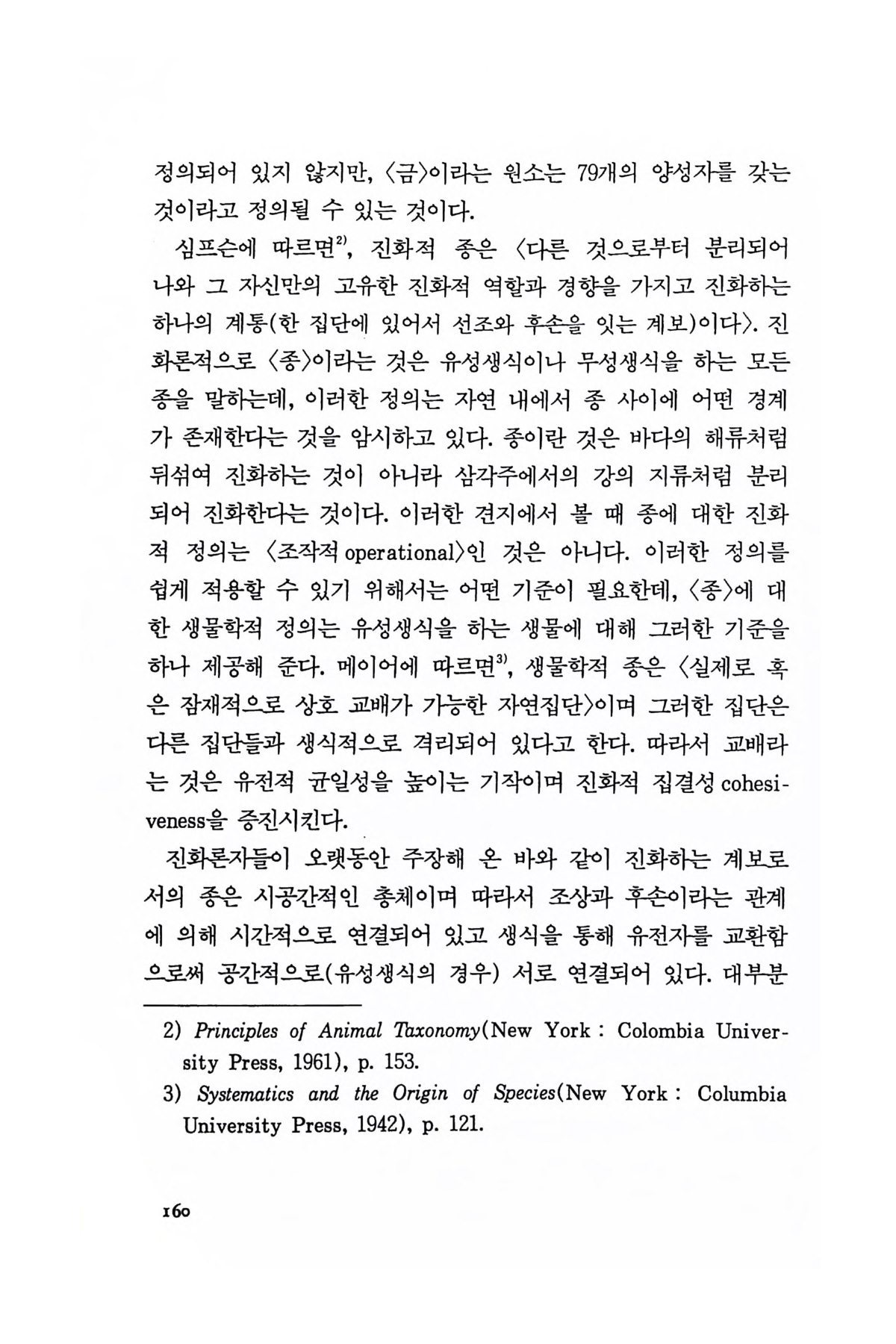 정의되어 있지 않지만, 〈금〉이라는 원소는 79개의 양성자를 갖는 것이라고 정의될 수 있는 것이다.

심프슨에 따르면$^{2)}$, 진화적 종은 〈다른 것으로부터 분리되어 나와 그 자신만의 고유한 진화적 역할과 경향을 가지고 진화하는 하나의 계통(한 집단에 있어서 선조와 후손을 잇는 계보)이다〉. 진화론적으로 〈종〉이라는 것은 유성생식이나 무성생식을 하는 모든 종을 말하는데, 이러한 정의는 자연 내에서 종 사이에 어떤 경계가 존재한다는 것을 암시하고 있다. 종이란 것은 바다의 해류처럼 뒤섞여 진화하는 것이 아니라 삼각주에서의 강의 지류처럼 분리되어 진화한다는 것이다. 이러한 견지에서 볼 때 종에 대한 진화적 정의는 〈조작적 operational〉인 것은 아니다. 이러한 정의를 쉽게 적용할 수 있기 위해서는 어떤 기준이 필요한데, 〈종〉에 대한 생물학적 정의는 유성생식을 하는 생물에 대해 그러한 기준을 하나 제공해 준다. 메이어에 따르면$^{3)}$, 생물학적 종은 〈실제로 혹은 잠재적으로 상호 교배가 가능한 자연집단〉이며 그러한 집단은 다른 집단들과 생식적으로 격리되어 있다고 한다. 따라서 교배라는 것은 유전적 균일성을 높이는 기작이며 진화적 집결성 cohesiveness을 증진시킨다.

진화론자들이 오랫동안 주장해 온 바와 같이 진화하는 계보로서의 종은 시공간적인 총체이며 따라서 조상과 후손이라는 관계에 의해 시간적으로 연결되어 있고 생식을 통해 유전자를 교환함으로써 공간적으로(유성생식의 경우) 서로 연결되어 있다. 대부분

2) Principles of Animal Taxonomy(New York : Colombia University Press, 1961), p. 153.

3) Systematics and the Origin of Species(New York : Columbia University Press, 1942), p. 121.

160